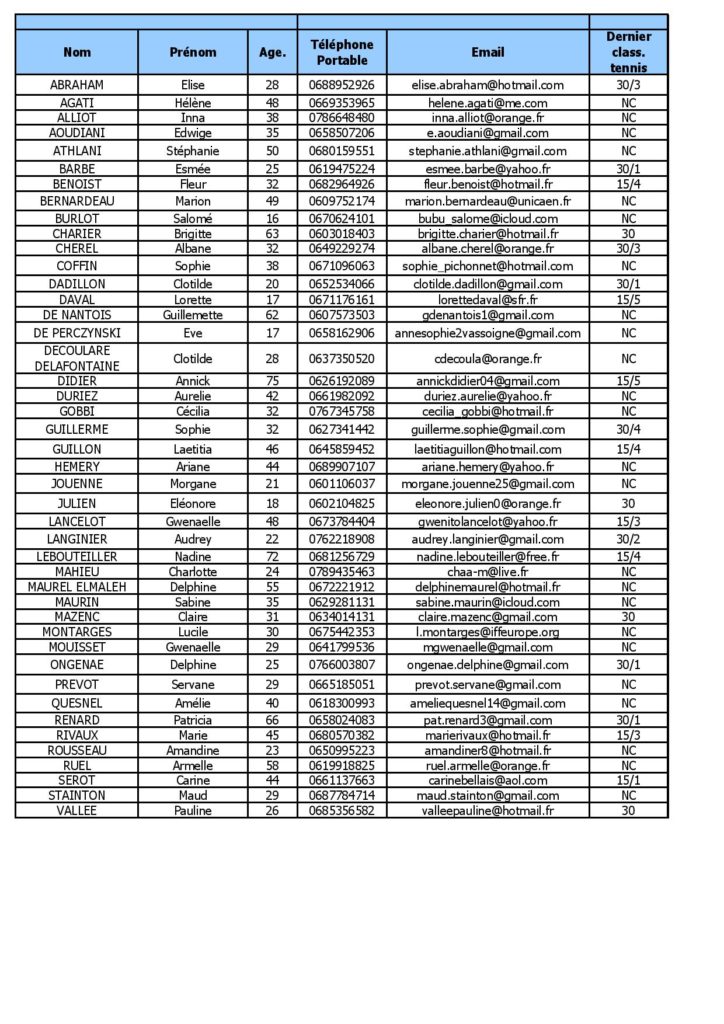 | Nom | Prénom | Age. | Téléphone Portable | Email | Dernier class. tennis |
|---|---|---|---|---|---|
| ABRAHAM | Elise | 28 | 0688952926 | elise.abraham@hotmail.com | 30/3 |
| AGATI | Hélène | 48 | 0669353965 | helene.agati@me.com | NC |
| ALLIOT | Inna | 38 | 0786648480 | inna.alliot@orange.fr | NC |
| AOUDIANI | Edwige | 35 | 0658507206 | e.aoudiani@gmail.com | NC |
| ATHLANI | Stéphanie | 50 | 0680159551 | stephanie.athlani@gmail.com | NC |
| BARBE | Esmée | 25 | 0619475224 | esmee.barbe@yahoo.fr | 30/1 |
| BENOIST | Fleur | 32 | 0682964926 | fleur.benoist@hotmail.fr | 15/4 |
| BERNARDEAU | Marion | 49 | 0609752174 | marion.bernardeau@unicaen.fr | NC |
| BURLOT | Salomé | 16 | 0670624101 | bubu_salome@icloud.com | NC |
| CHARIER | Brigitte | 63 | 0603018403 | brigitte.charier@hotmail.fr | 30 |
| CHEREL | Albane | 32 | 0649229274 | albane.cherel@orange.fr | 30/3 |
| COFFIN | Sophie | 38 | 0671096063 | sophie_pichonnet@hotmail.com | NC |
| DADILLON | Clotilde | 20 | 0652534066 | clotilde.dadillon@gmail.com | 30/1 |
| DAVAL | Lorette | 17 | 0671176161 | lorettedaval@sfr.fr | 15/5 |
| DE NANTOIS | Guillemette | 62 | 0607573503 | gdenantois1@gmail.com | NC |
| DE PERCZYNSKI | Eve | 17 | 0658162906 | annesophie2vassoigne@gmail.com | NC |
| DECOULARE DELAFONTAINE | Clotilde | 28 | 0637350520 | cdecoula@orange.fr | NC |
| DIDIER | Annick | 75 | 0626192089 | annickdidier04@gmail.com | 15/5 |
| DURIEZ | Aurelie | 42 | 0661982092 | duriez.aurelie@yahoo.fr | NC |
| GOBBI | Cécilia | 32 | 0767345758 | cecilia_gobbi@hotmail.fr | NC |
| GUILLERME | Sophie | 32 | 0627341442 | guillerme.sophie@gmail.com | 30/4 |
| GUILLON | Laetitia | 46 | 0645859452 | laetitiaguillon@hotmail.com | 15/4 |
| HEMERY | Ariane | 44 | 0689907107 | ariane.hemery@yahoo.fr | NC |
| JOUENNE | Morgane | 21 | 0601106037 | morgane.jouenne25@gmail.com | NC |
| JULIEN | Eléonore | 18 | 0602104825 | eleonore.julien0@orange.fr | 30 |
| LANCELOT | Gwenaelle | 48 | 0673784404 | gwenitolancelot@yahoo.fr | 15/3 |
| LANGINIER | Audrey | 22 | 0762218908 | audrey.langinier@gmail.com | 30/2 |
| LEBOUTEILLER | Nadine | 72 | 0681256729 | nadine.lebouteiller@free.fr | 15/4 |
| MAHIEU | Charlotte | 24 | 0789435463 | chaa-m@live.fr | NC |
| MAUREL ELMALEH | Delphine | 55 | 0672221912 | delphinemaurel@hotmail.fr | NC |
| MAURIN | Sabine | 35 | 0629281131 | sabine.maurin@icloud.com | NC |
| MAZENC | Claire | 31 | 0634014131 | claire.mazenc@gmail.com | 30 |
| MONTARGES | Lucile | 30 | 0675442353 | l.montarges@iffeurope.org | NC |
| MOUISSET | Gwenaelle | 29 | 0641799536 | mgwenaelle@gmail.com | NC |
| ONGENAE | Delphine | 25 | 0766003807 | ongenae.delphine@gmail.com | 30/1 |
| PREVOT | Servane | 29 | 0665185051 | prevot.servane@gmail.com | NC |
| QUESNEL | Amélie | 40 | 0618300993 | ameliequesnel14@gmail.com | NC |
| RENARD | Patricia | 66 | 0658024083 | pat.renard3@gmail.com | 30/1 |
| RIVAUX | Marie | 45 | 0680570382 | marierivaux@hotmail.fr | 15/3 |
| ROUSSEAU | Amandine | 23 | 0650995223 | amandiner8@hotmail.fr | NC |
| RUEL | Armelle | 58 | 0619918825 | ruel.armelle@orange.fr | NC |
| SEROT | Carine | 44 | 0661137663 | carinebellais@aol.com | 15/1 |
| STAINTON | Maud | 29 | 0687784714 | maud.stainton@gmail.com | NC |
| VALLEE | Pauline | 26 | 0685356582 | valleepauline@hotmail.fr | 30 |